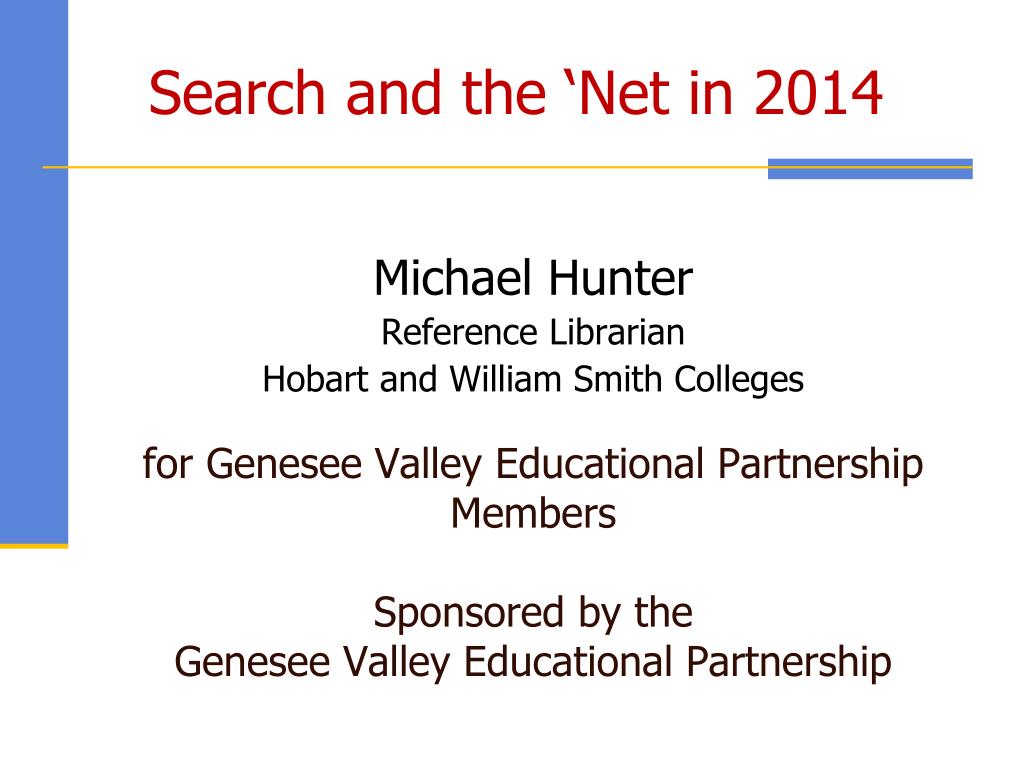 Search and the ‘Net in 2014

Michael Hunter
Reference Librarian
Hobart and William Smith Colleges

for Genesee Valley Educational Partnership Members

Sponsored by the
Genesee Valley Educational Partnership